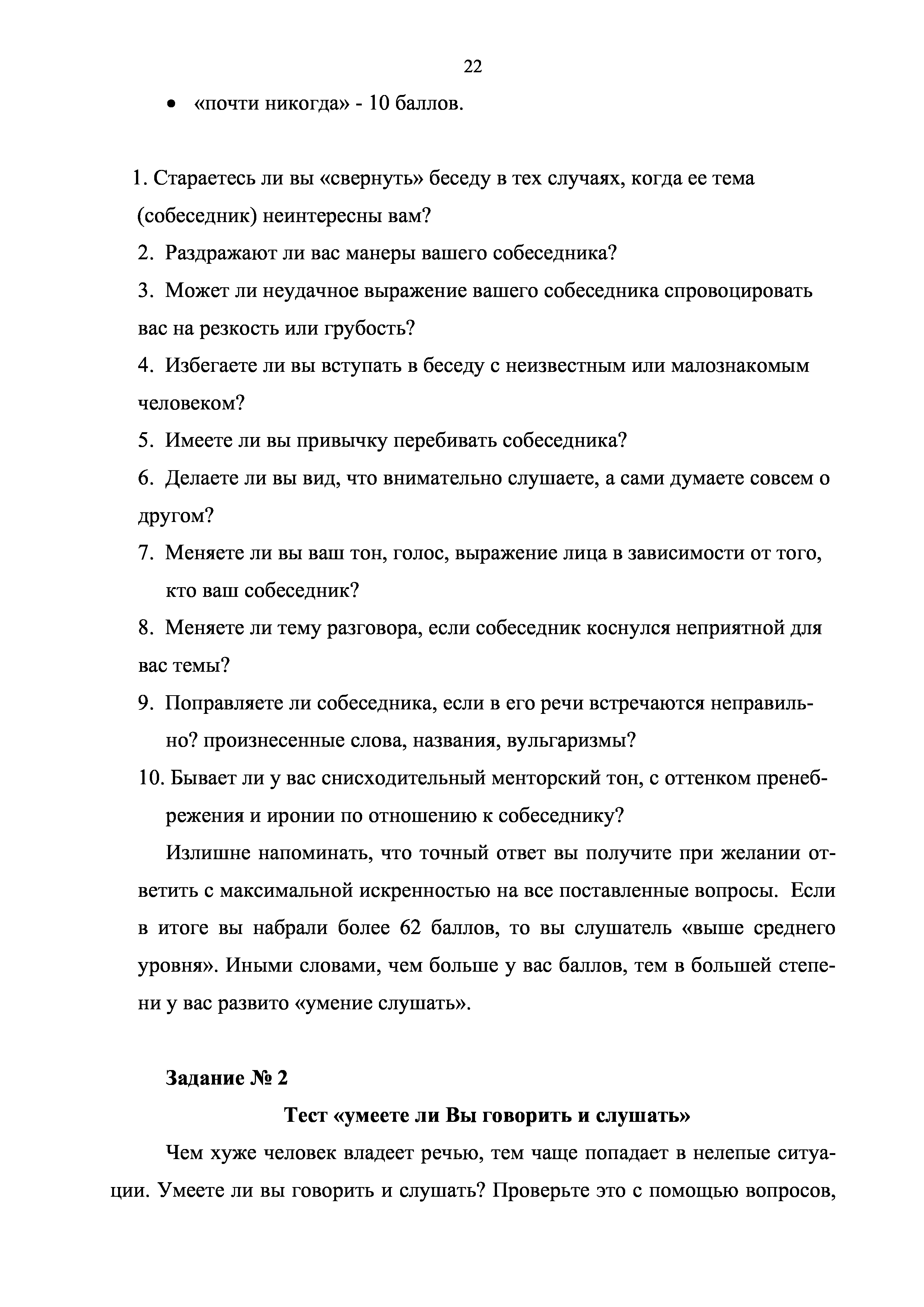 22

• «почти никогда» - 10 баллов.

1. Стараетесь ли вы «свернуть» беседу в тех случаях, когда ее тема (собеседник) неинтересны вам?
2. Раздражают ли вас манеры вашего собеседника?
3. Может ли неудачное выражение вашего собеседника спровоцировать вас на резкость или грубость?
4. Избегаете ли вы вступать в беседу с неизвестным или малознакомым человеком?
5. Имеете ли вы привычку перебивать собеседника?
6. Делаете ли вы вид, что внимательно слушаете, а сами думаете совсем о другом?
7. Меняете ли вы ваш тон, голос, выражение лица в зависимости от того, кто ваш собеседник?
8. Меняете ли тему разговора, если собеседник коснулся неприятной для вас темы?
9. Поправляете ли собеседника, если в его речи встречаются неправильно? произнесенные слова, названия, вульгаризмы?
10. Бывает ли у вас снисходительный менторский тон, с оттенком пренебрежения и иронии по отношению к собеседнику?

Излишне напоминать, что точный ответ вы получите при желании ответить с максимальной искренностью на все поставленные вопросы. Если в итоге вы набрали более 62 баллов, то вы слушатель «выше среднего уровня». Иными словами, чем больше у вас баллов, тем в большей степени у вас развито «умение слушать».

Задание № 2

Тест «умеете ли Вы говорить и слушать»

Чем хуже человек владеет речью, тем чаще попадает в нелепые ситуации. Умеете ли вы говорить и слушать? Проверьте это с помощью вопросов,